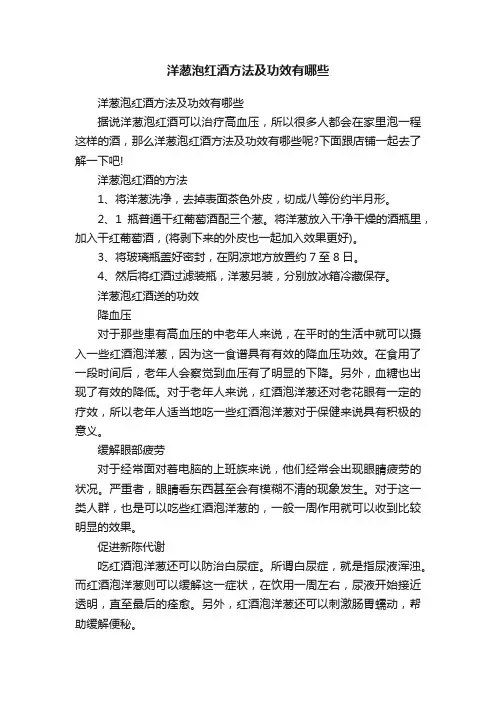 洋葱泡红酒方法及功效有哪些

洋葱泡红酒方法及功效有哪些

据说洋葱泡红酒可以治疗高血压，所以很多人都会在家里泡一程这样的酒，那么洋葱泡红酒方法及功效有哪些呢?下面跟店铺一起去了解一下吧!

洋葱泡红酒的方法

1、将洋葱洗净，去掉表面茶色外皮，切成八等份约半月形。

2、1 瓶普通干红葡萄酒配三个葱。将洋葱放入干净干燥的酒瓶里，加入干红葡萄酒，(将剥下来的外皮也一起加入效果更好)。

3、将玻璃瓶盖好密封，在阴凉地方放置约 7 至 8 日。

4、然后将红酒过滤装瓶，洋葱另装，分别放冰箱冷藏保存。

洋葱泡红酒送的功效

降血压

对于那些患有高血压的中老年人来说，在平时的生活中就可以摄入一些红酒泡洋葱，因为这一食谱具有有效的降血压功效。在食用了一段时间后，老年人会察觉到血压有了明显的下降。另外，血糖也出现了有效的降低。对于老年人来说，红酒泡洋葱还对老花眼有一定的疗效，所以老年人适当地吃一些红酒泡洋葱对于保健来说具有积极的意义。

缓解眼部疲劳

对于经常面对着电脑的上班族来说，他们经常会出现眼睛疲劳的状况。严重者，眼睛看东西甚至会有模糊不清的现象发生。对于这一类人群，也是可以吃些红酒泡洋葱的，一般一周作用就可以收到比较明显的效果。

促进新陈代谢

吃红酒泡洋葱还可以防治白尿症。所谓白尿症，就是指尿液浑浊。而红酒泡洋葱则可以缓解这一症状，在饮用一周左右，尿液开始接近透明，直至最后的痊愈。另外，红酒泡洋葱还可以刺激肠胃蠕动，帮助缓解便秘。